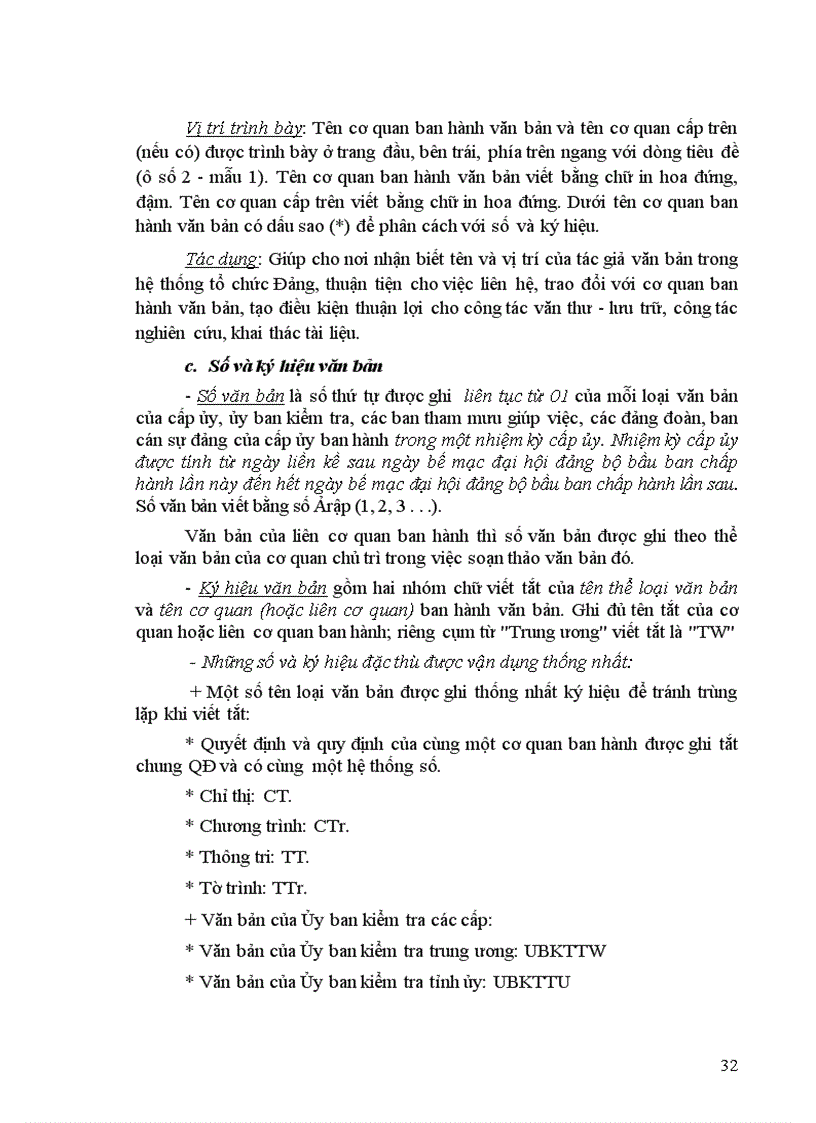 Vị trí trình bày: Tên cơ quan ban hành văn bản và tên cơ quan cấp trên (nếu có) được trình bày ở trang đầu, bên trái, phía trên ngang với dòng tiêu đề (ô số 2 - mẫu 1). Tên cơ quan ban hành văn bản viết bằng chữ in hoa đứng, đậm. Tên cơ quan cấp trên viết bằng chữ in hoa đứng. Dưới tên cơ quan ban hành văn bản có dấu sao (*) để phân cách với số và ký hiệu.

Tác dụng: Giúp cho nơi nhận biết tên và vị trí của tác giả văn bản trong hệ thống tổ chức Đảng, thuận tiện cho việc liên hệ, trao đổi với cơ quan ban hành văn bản, tạo điều kiện thuận lợi cho công tác văn thư - lưu trữ, công tác nghiên cứu, khai thác tài liệu.

c. Số và ký hiệu văn bản

- Số văn bản là số thứ tự được ghi liên tục từ 01 của mỗi loại văn bản của cấp ủy, ủy ban kiểm tra, các ban tham mưu giúp việc, các đảng đoàn, ban cán sự đảng của cấp ủy ban hành trong một nhiệm kỳ cấp ủy. Nhiệm kỳ cấp ủy được tính từ ngày liền kề sau ngày bế mạc đại hội đảng bộ bầu ban chấp hành lần này đến hết ngày bế mạc đại hội đảng bộ bầu ban chấp hành lần sau. Số văn bản viết bằng số Ảrập (1, 2, 3 . . .).

Văn bản của liên cơ quan ban hành thì số văn bản được ghi theo thể loại văn bản của cơ quan chủ trì trong việc soạn thảo văn bản đó.

- Ký hiệu văn bản gồm hai nhóm chữ viết tắt của tên thể loại văn bản và tên cơ quan (hoặc liên cơ quan) ban hành văn bản. Ghi đủ tên tắt của cơ quan hoặc liên cơ quan ban hành; riêng cụm từ "Trung ương" viết tắt là "TW"

- Những số và ký hiệu đặc thù được vận dụng thống nhất:

+ Một số tên loại văn bản được ghi thống nhất ký hiệu để tránh trùng lặp khi viết tắt:

* Quyết định và quy định của cùng một cơ quan ban hành được ghi tắt chung QĐ và có cùng một hệ thống số.

* Chỉ thị: CT.

* Chương trình: CTr.

* Thông tri: TT.

* Tờ trình: TTr.

+ Văn bản của Ủy ban kiểm tra các cấp:

* Văn bản của Ủy ban kiểm tra trung ương: UBKTTW

* Văn bản của Ủy ban kiểm tra tỉnh ủy: UBKTTU

32